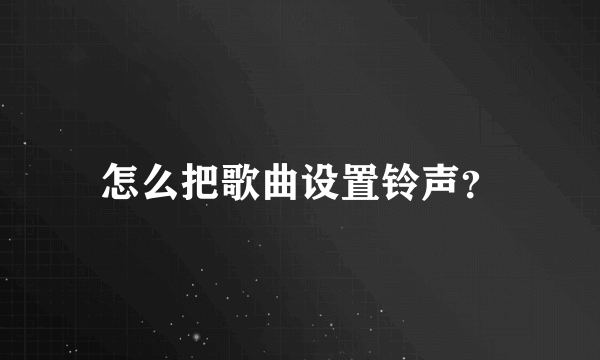 怎么把歌曲设置铃声？